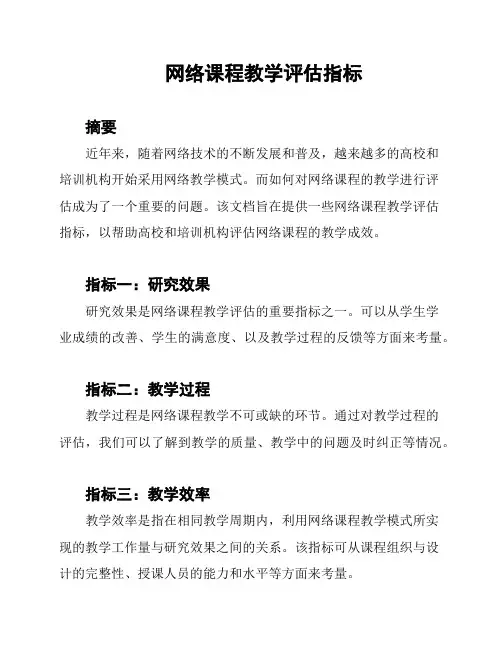 网络课程教学评估指标

摘要

近年来，随着网络技术的不断发展和普及，越来越多的高校和培训机构开始采用网络教学模式。而如何对网络课程的教学进行评估成为了一个重要的问题。该文档旨在提供一些网络课程教学评估指标，以帮助高校和培训机构评估网络课程的教学成效。

指标一：研究效果

研究效果是网络课程教学评估的重要指标之一。可以从学生学业成绩的改善、学生的满意度、以及教学过程的反馈等方面来考量。

指标二：教学过程

教学过程是网络课程教学不可或缺的环节。通过对教学过程的评估，我们可以了解到教学的质量、教学中的问题及时纠正等情况。

指标三：教学效率

教学效率是指在相同教学周期内，利用网络课程教学模式所实现的教学工作量与研究效果之间的关系。该指标可从课程组织与设计的完整性、授课人员的能力和水平等方面来考量。